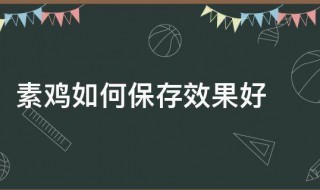 素鸡如何保存效果好